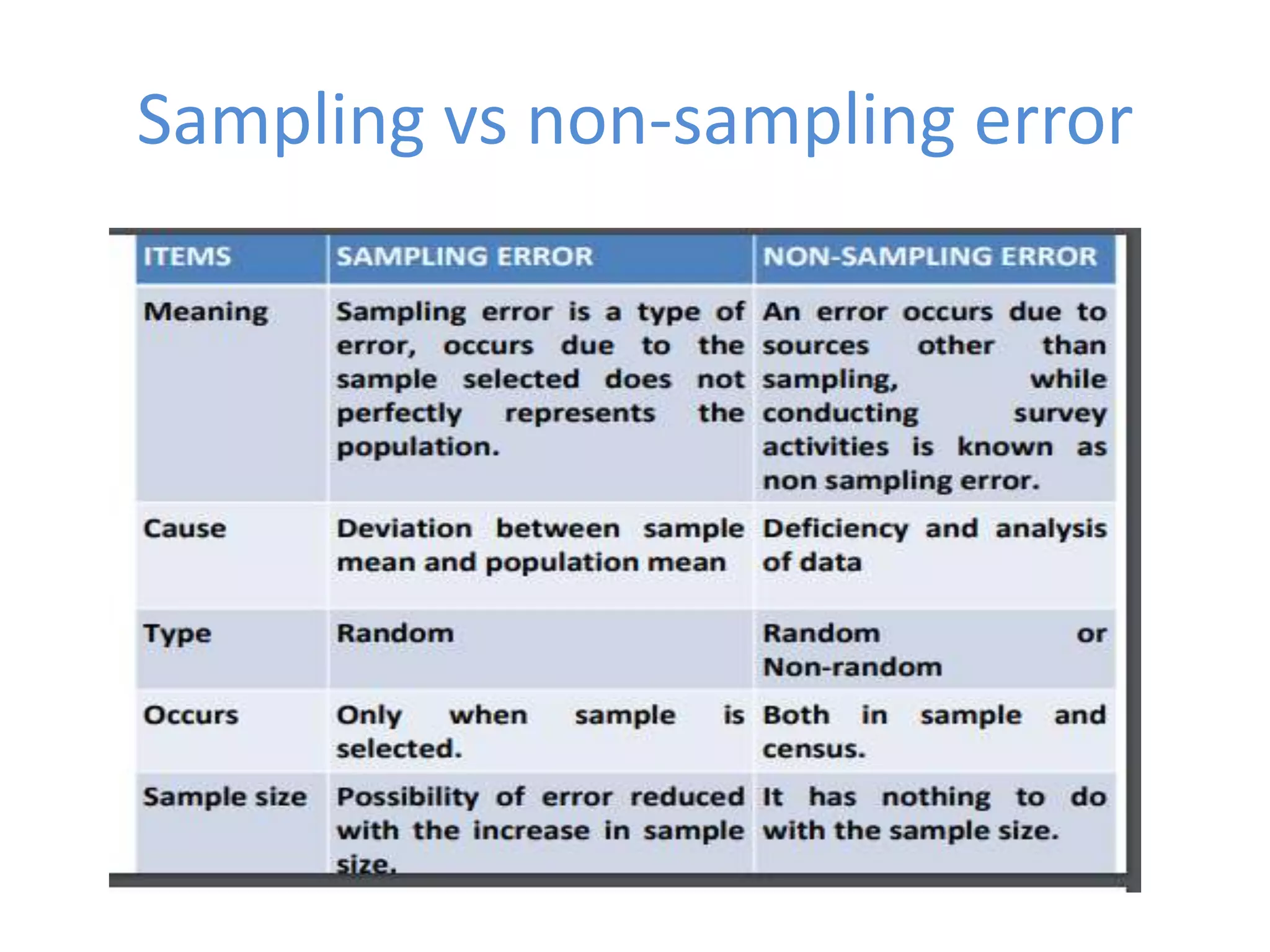 Sampling vs non-sampling error

| ITEMS | SAMPLING ERROR | NON-SAMPLING ERROR |
|---|---|---|
| Meaning | Sampling error is a type of error, occurs due to the sample selected does not perfectly represents the population. | An error occurs due to sources other than sampling, while conducting survey activities is known as non sampling error. |
| Cause | Deviation between sample mean and population mean | Deficiency and analysis of data |
| Type | Random | Random or Non-random |
| Occurs | Only when sample is selected. | Both in sample and census. |
| Sample size | Possibility of error reduced with the increase in sample size. | It has nothing to do with the sample size. |